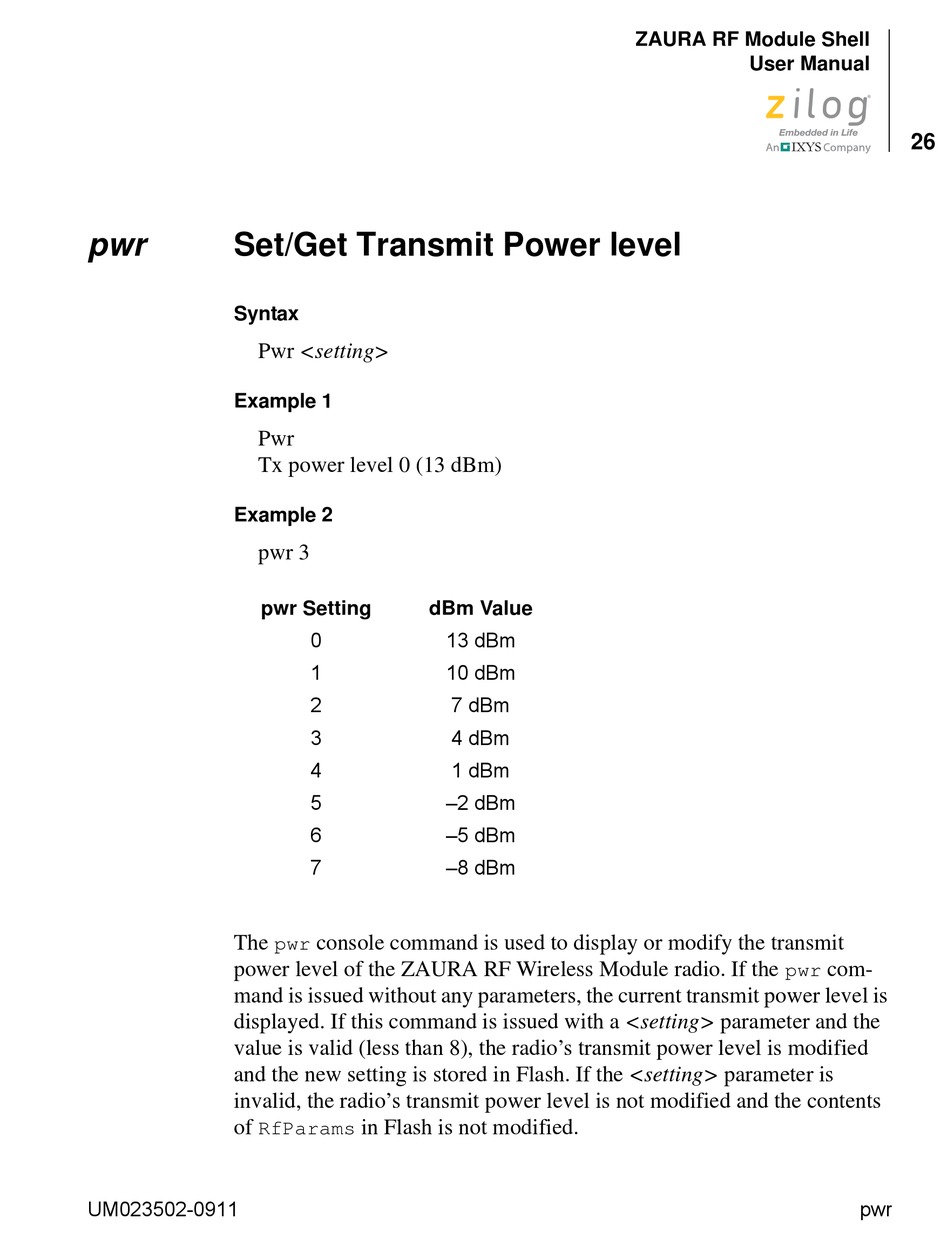 ZAURA RF Module Shell
User Manual

zilog
Embedded in Life
An IXYS Company

26

pwr Set/Get Transmit Power level

Syntax

Pwr <setting>

Example 1

Pwr
Tx power level 0 (13 dBm)

Example 2

pwr 3

| pwr Setting | dBm Value |
|---|---|
| 0 | 13 dBm |
| 1 | 10 dBm |
| 2 | 7 dBm |
| 3 | 4 dBm |
| 4 | 1 dBm |
| 5 | –2 dBm |
| 6 | –5 dBm |
| 7 | –8 dBm |

The pwr console command is used to display or modify the transmit power level of the ZAURA RF Wireless Module radio. If the pwr command is issued without any parameters, the current transmit power level is displayed. If this command is issued with a <setting> parameter and the value is valid (less than 8), the radio's transmit power level is modified and the new setting is stored in Flash. If the <setting> parameter is invalid, the radio's transmit power level is not modified and the contents of RfParams in Flash is not modified.

UM023502-0911

pwr